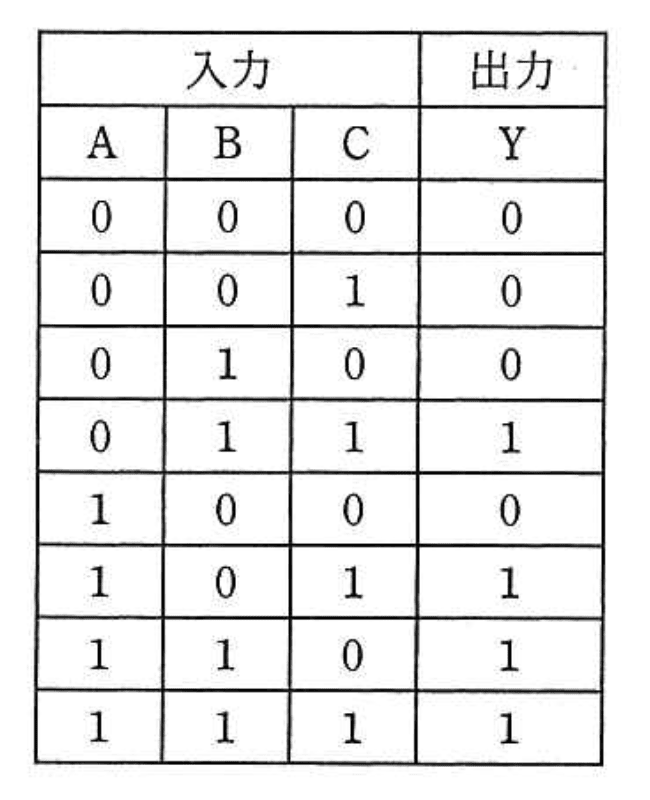 | 入力 | | | 出力 |
|---|---|---|---|
| A | B | C | Y |
| 0 | 0 | 0 | 0 |
| 0 | 0 | 1 | 0 |
| 0 | 1 | 0 | 0 |
| 0 | 1 | 1 | 1 |
| 1 | 0 | 0 | 0 |
| 1 | 0 | 1 | 1 |
| 1 | 1 | 0 | 1 |
| 1 | 1 | 1 | 1 |